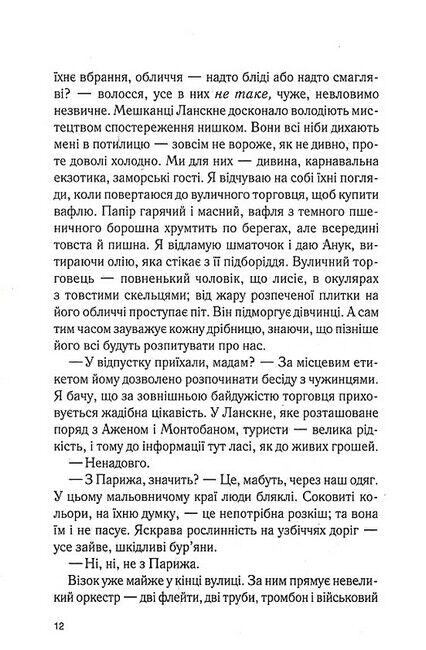 їхнє вбрання, обличчя — надто бліді або надто смагляві? — волосся, усе в них не таке, чуже, невловимо незвичне. Мешканці Ланскне досконало володіють мистецтвом спостереження нишком. Вони всі ніби дихають мені в потилицю — зовсім не вороже, як не дивно, проте доволі холодно. Ми для них — дивина, карнавальна екзотика, заморські гості. Я відчуваю на собі їхні погляди, коли повертаюся до вуличного торговця, щоб купити вафлю. Папір гарячий і масний, вафля з темного пшеничного борошна хрумтить по берегах, але всередині товста й пишна. Я відламую шматочок і даю Анук, витираючи олію, яка стікає з її підборіддя. Вуличний торговець — повненький чоловік, що лисіє, в окулярах з товстими скельцями; від жару розпеченої плитки на його обличчі проступає піт. Він підморгує дівчинці. А сам тим часом зауважує кожну дрібницю, знаючи, що пізніше його всі будуть розпитувати про нас.

— У відпустку приїхали, мадам? — За місцевим етикетом йому дозволено розпочинати бесіду з чужинцями. Я бачу, що за зовнішньою байдужістю торговця приховується жадібна цікавість. У Ланскне, яке розташоване поряд з Аженом і Монтобаном, туристи — велика рідкість, і тому до інформації тут ласі, як до живих грошей.

— Ненадовго.

— З Парижа, значить? — Це, мабуть, через наш одяг. У цьому мальовничому краї люди бляклі. Соковиті кольори, на їхню думку, — це непотрібна розкіш; та вона їм і не пасує. Яскрава рослинність на узбіччях доріг — усе зайве, шкідливі бур'яни.

— Ні, ні, не з Парижа.

Візок уже майже у кінці вулиці. За ним прямує невеликий оркестр — дві флейти, дві труби, тромбон і військовий

12